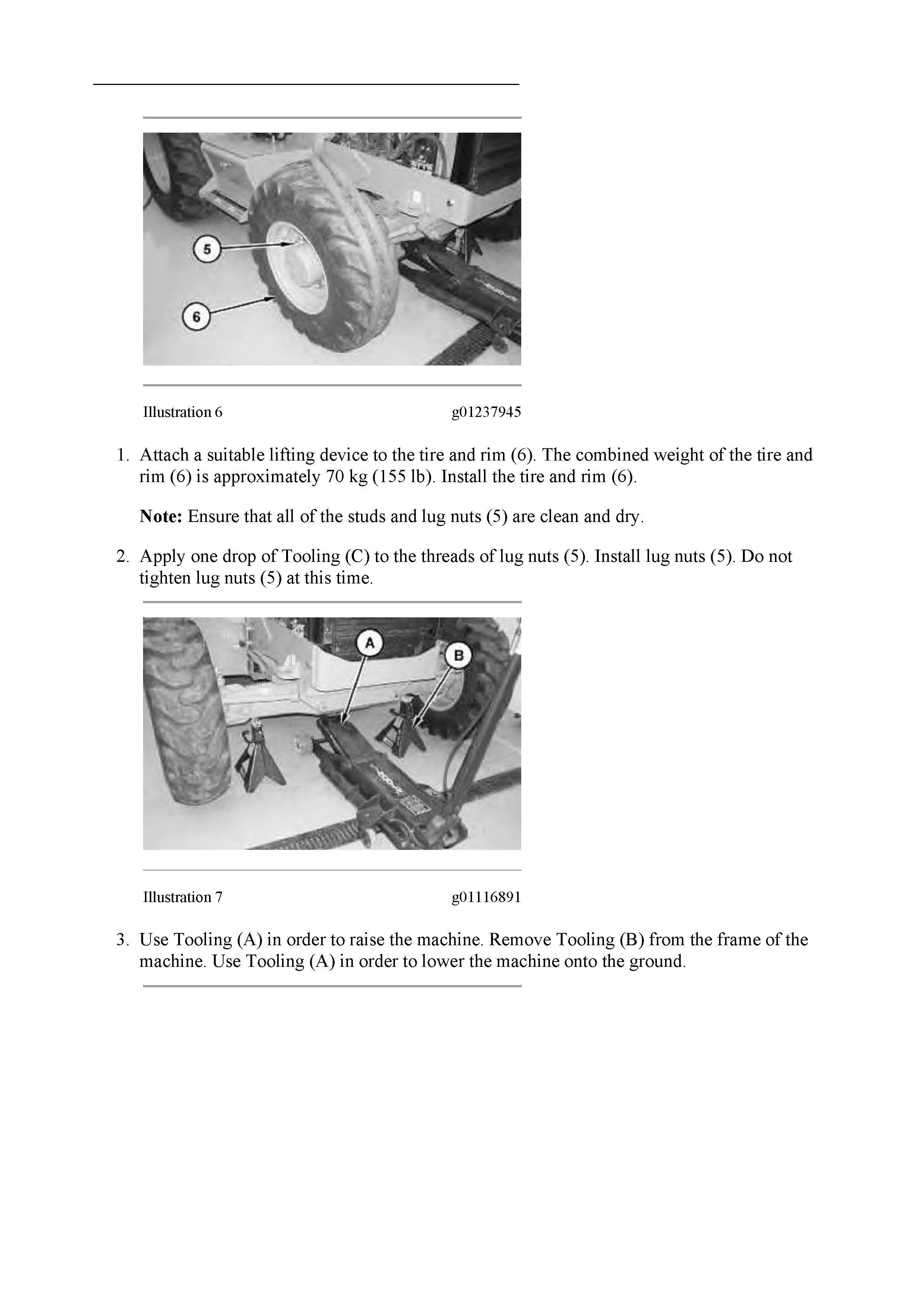 5

6

Illustration 6 g01237945

1. Attach a suitable lifting device to the tire and rim (6). The combined weight of the tire and rim (6) is approximately 70 kg (155 lb). Install the tire and rim (6).

Note: Ensure that all of the studs and lug nuts (5) are clean and dry.

2. Apply one drop of Tooling (C) to the threads of lug nuts (5). Install lug nuts (5). Do not tighten lug nuts (5) at this time.

A

B

Illustration 7 g01116891

3. Use Tooling (A) in order to raise the machine. Remove Tooling (B) from the frame of the machine. Use Tooling (A) in order to lower the machine onto the ground.